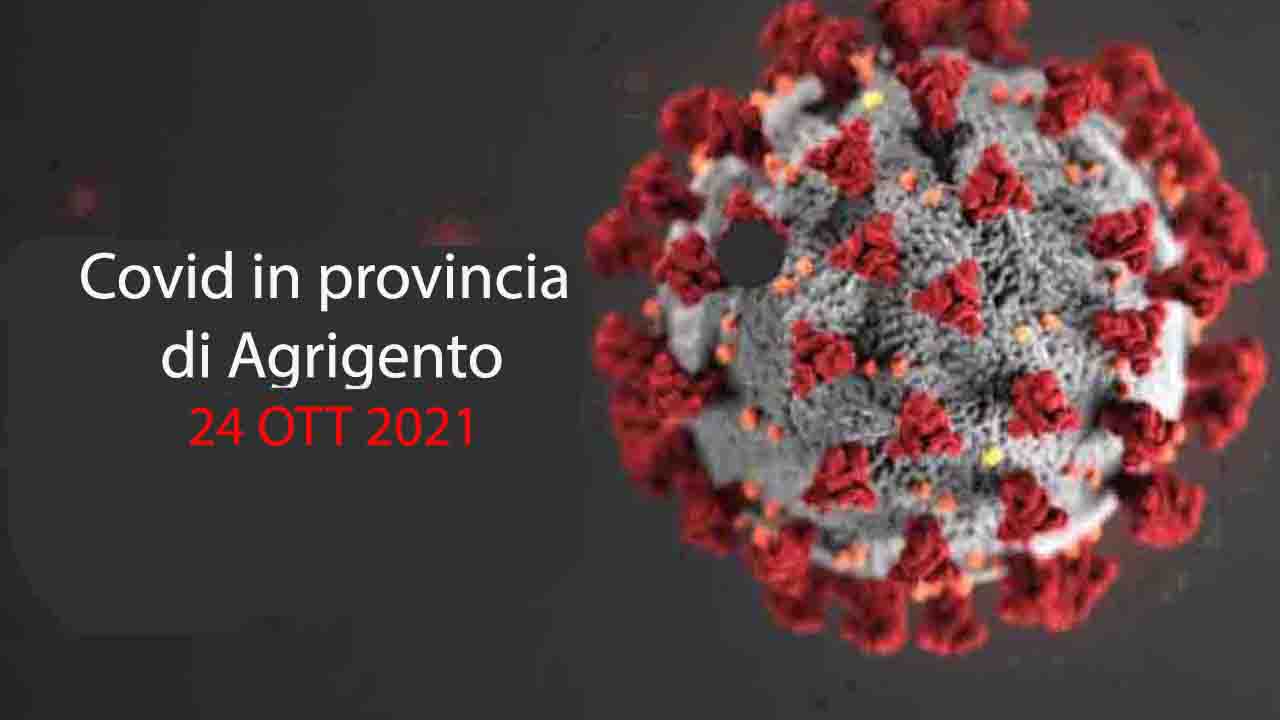 Covid in provincia di Agrigento
24 OTT 2021